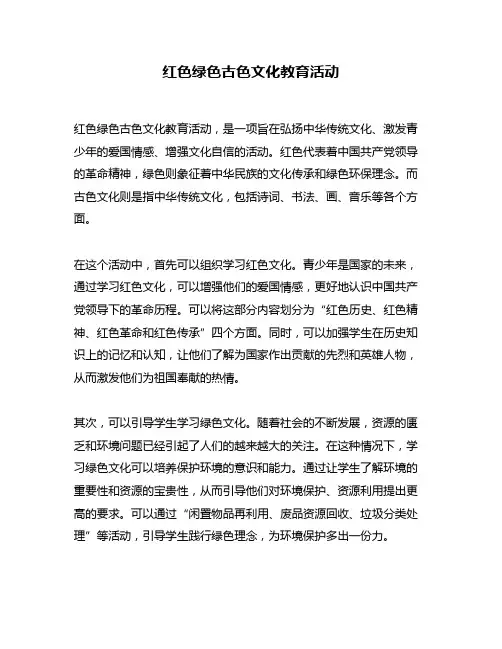 红色绿色古色文化教育活动

红色绿色古色文化教育活动，是一项旨在弘扬中华传统文化、激发青少年的爱国情感、增强文化自信的活动。红色代表着中国共产党领导的革命精神，绿色则象征着中华民族的文化传承和绿色环保理念。而古色文化则是指中华传统文化，包括诗词、书法、画、音乐等各个方面。

在这个活动中，首先可以组织学习红色文化。青少年是国家的未来，通过学习红色文化，可以增强他们的爱国情感，更好地认识中国共产党领导下的革命历程。可以将这部分内容划分为“红色历史、红色精神、红色革命和红色传承”四个方面。同时，可以加强学生在历史知识上的记忆和认知，让他们了解为国家作出贡献的先烈和英雄人物，从而激发他们为祖国奉献的热情。

其次，可以引导学生学习绿色文化。随着社会的不断发展，资源的匮乏和环境问题已经引起了人们的越来越大的关注。在这种情况下，学习绿色文化可以培养保护环境的意识和能力。通过让学生了解环境的重要性和资源的宝贵性，从而引导他们对环境保护、资源利用提出更高的要求。可以通过“闲置物品再利用、废品资源回收、垃圾分类处理”等活动，引导学生践行绿色理念，为环境保护多出一份力。